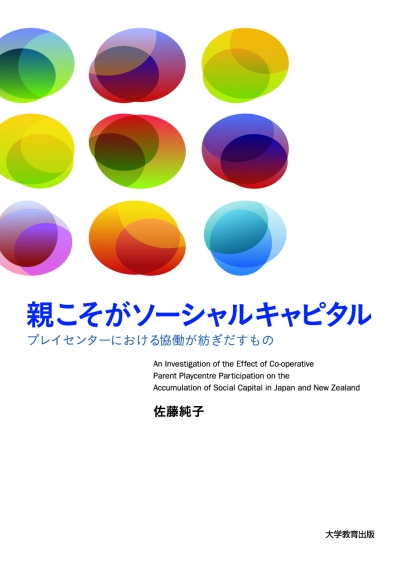 親こそがソーシャルキャピタル

プレイセンターにおける協働が紡ぎだすもの

An Investigation of the Effect of Co-operative Parent Playcentre Participation on the Accumulation of Social Capital in Japan and New Zealand

佐藤純子

大学教育出版